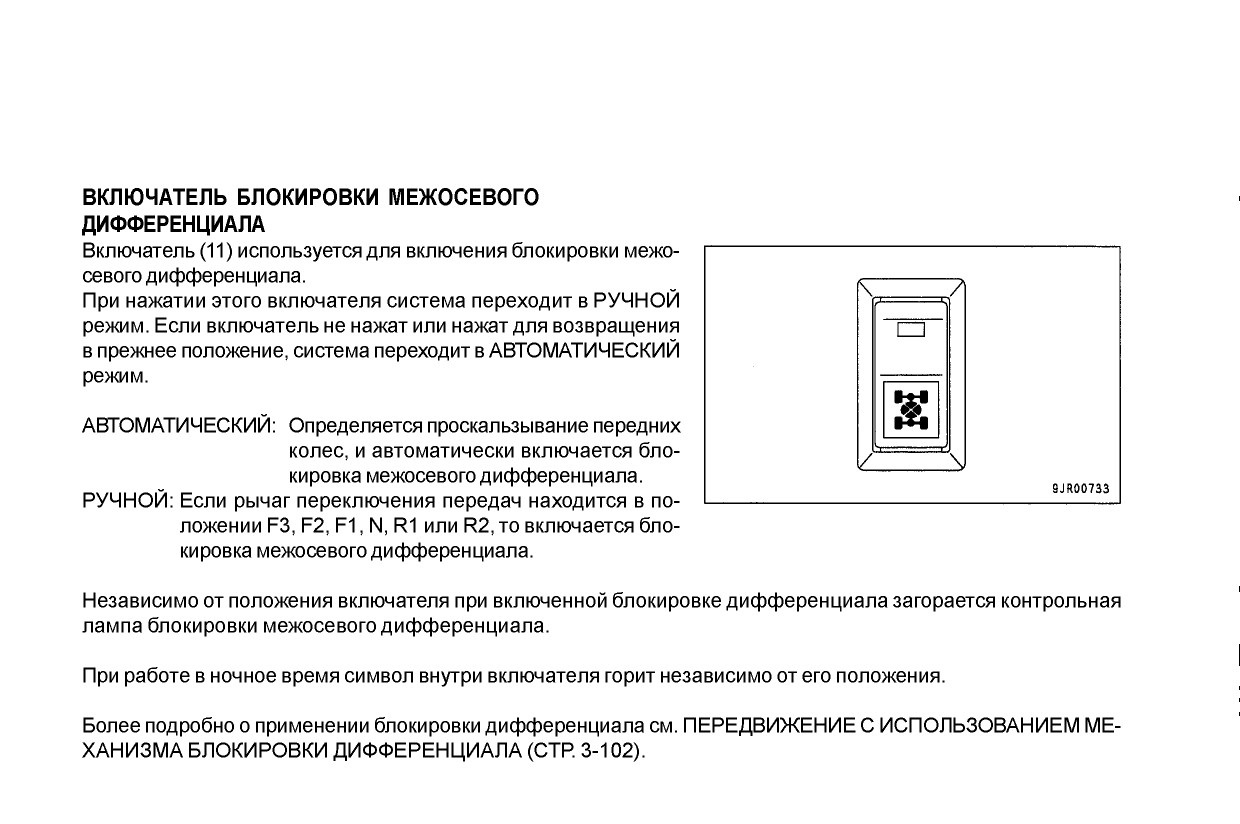 ВКЛЮЧАТЕЛЬ БЛОКИРОВКИ МЕЖОСЕВОГО ДИФФЕРЕНЦИАЛА
Включатель (11) используется для включения блокировки межосевого дифференциала.
При нажатии этого включателя система переходит в РУЧНОЙ режим. Если включатель не нажат или нажат для возвращения в прежнее положение, система переходит в АВТОМАТИЧЕСКИЙ режим.

АВТОМАТИЧЕСКИЙ: Определяется проскальзывание передних колес, и автоматически включается блокировка межосевого дифференциала.
РУЧНОЙ: Если рычаг переключения передач находится в положении F3, F2, F1, N, R1 или R2, то включается блокировка межосевого дифференциала.

9JR00733

Независимо от положения включателя при включенной блокировке дифференциала загорается контрольная лампа блокировки межосевого дифференциала.

При работе в ночное время символ внутри включателя горит независимо от его положения.

Более подробно о применении блокировки дифференциала см. ПЕРЕДВИЖЕНИЕ С ИСПОЛЬЗОВАНИЕМ МЕХАНИЗМА БЛОКИРОВКИ ДИФФЕРЕНЦИАЛА (СТР. 3-102).